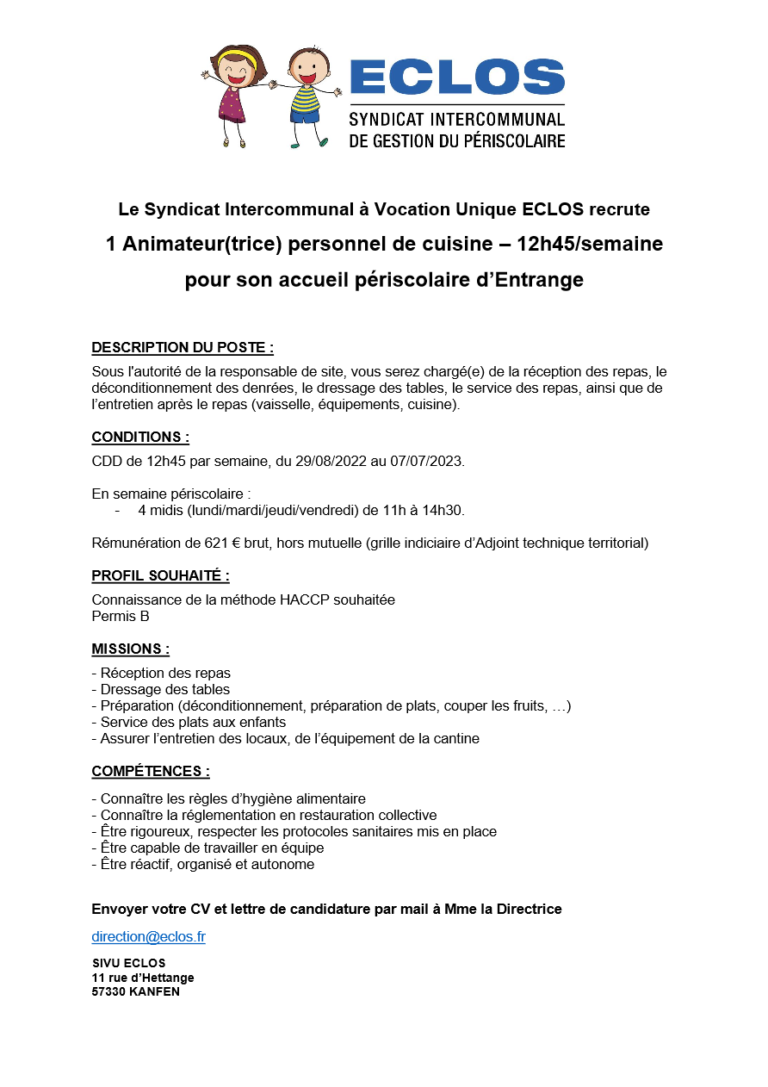 ECLOS
SYNDICAT INTERCOMMUNAL
DE GESTION DU PÉRISCOLAIRE

Le Syndicat Intercommunal à Vocation Unique ECLOS recrute
1 Animateur(trice) personnel de cuisine – 12h45/semaine
pour son accueil périscolaire d'Entrange

DESCRIPTION DU POSTE :
Sous l'autorité de la responsable de site, vous serez chargé(e) de la réception des repas, le déconditionnement des denrées, le dressage des tables, le service des repas, ainsi que de l'entretien après le repas (vaisselle, équipements, cuisine).

CONDITIONS :
CDD de 12h45 par semaine, du 29/08/2022 au 07/07/2023.

En semaine périscolaire :
- 4 midis (lundi/mardi/jeudi/vendredi) de 11h à 14h30.

Rémunération de 621 € brut, hors mutuelle (grille indiciaire d'Adjoint technique territorial)

PROFIL SOUHAITÉ :
Connaissance de la méthode HACCP souhaitée
Permis B

MISSIONS :
- Réception des repas
- Dressage des tables
- Préparation (déconditionnement, préparation de plats, couper les fruits, …)
- Service des plats aux enfants
- Assurer l'entretien des locaux, de l'équipement de la cantine

COMPÉTENCES :
- Connaître les règles d'hygiène alimentaire
- Connaître la réglementation en restauration collective
- Être rigoureux, respecter les protocoles sanitaires mis en place
- Être capable de travailler en équipe
- Être réactif, organisé et autonome

Envoyer votre CV et lettre de candidature par mail à Mme la Directrice

direction@eclos.fr

SIVU ECLOS
11 rue d'Hettange
57330 KANFEN